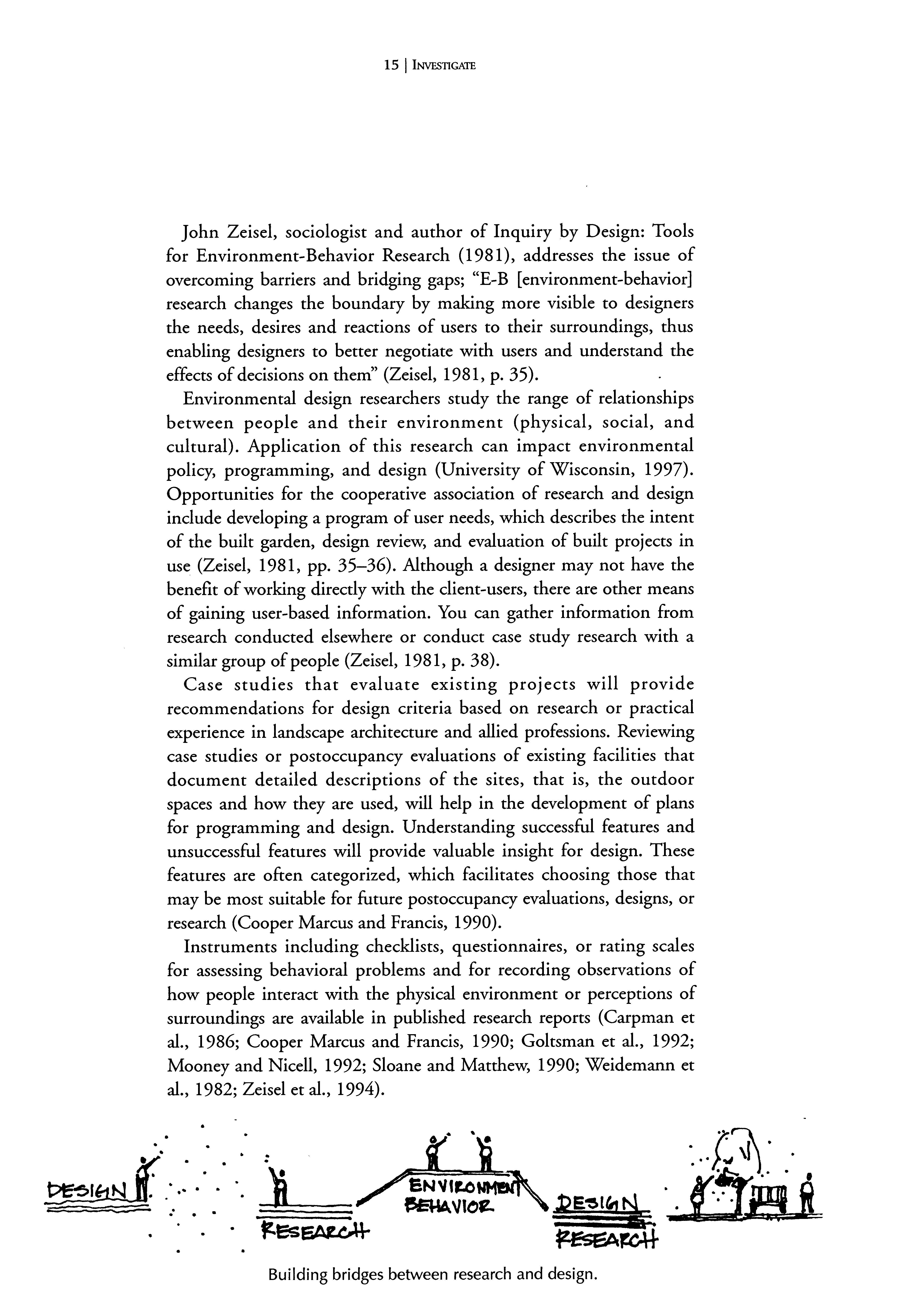 15 | INVESTIGATE

John Zeisel, sociologist and author of Inquiry by Design: Tools for Environment-Behavior Research (1981), addresses the issue of overcoming barriers and bridging gaps; "E-B [environment-behavior] research changes the boundary by making more visible to designers the needs, desires and reactions of users to their surroundings, thus enabling designers to better negotiate with users and understand the effects of decisions on them" (Zeisel, 1981, p. 35).

Environmental design researchers study the range of relationships between people and their environment (physical, social, and cultural). Application of this research can impact environmental policy, programming, and design (University of Wisconsin, 1997). Opportunities for the cooperative association of research and design include developing a program of user needs, which describes the intent of the built garden, design review, and evaluation of built projects in use (Zeisel, 1981, pp. 35–36). Although a designer may not have the benefit of working directly with the client-users, there are other means of gaining user-based information. You can gather information from research conducted elsewhere or conduct case study research with a similar group of people (Zeisel, 1981, p. 38).

Case studies that evaluate existing projects will provide recommendations for design criteria based on research or practical experience in landscape architecture and allied professions. Reviewing case studies or postoccupancy evaluations of existing facilities that document detailed descriptions of the sites, that is, the outdoor spaces and how they are used, will help in the development of plans for programming and design. Understanding successful features and unsuccessful features will provide valuable insight for design. These features are often categorized, which facilitates choosing those that may be most suitable for future postoccupancy evaluations, designs, or research (Cooper Marcus and Francis, 1990).

Instruments including checklists, questionnaires, or rating scales for assessing behavioral problems and for recording observations of how people interact with the physical environment or perceptions of surroundings are available in published research reports (Carpman et al., 1986; Cooper Marcus and Francis, 1990; Goltsman et al., 1992; Mooney and Nicell, 1992; Sloane and Matthew, 1990; Weidemann et al., 1982; Zeisel et al., 1994).

DESIGN RESEARCH ENVIRONMENT BEHAVIOR DESIGN RESEARCH

Building bridges between research and design.